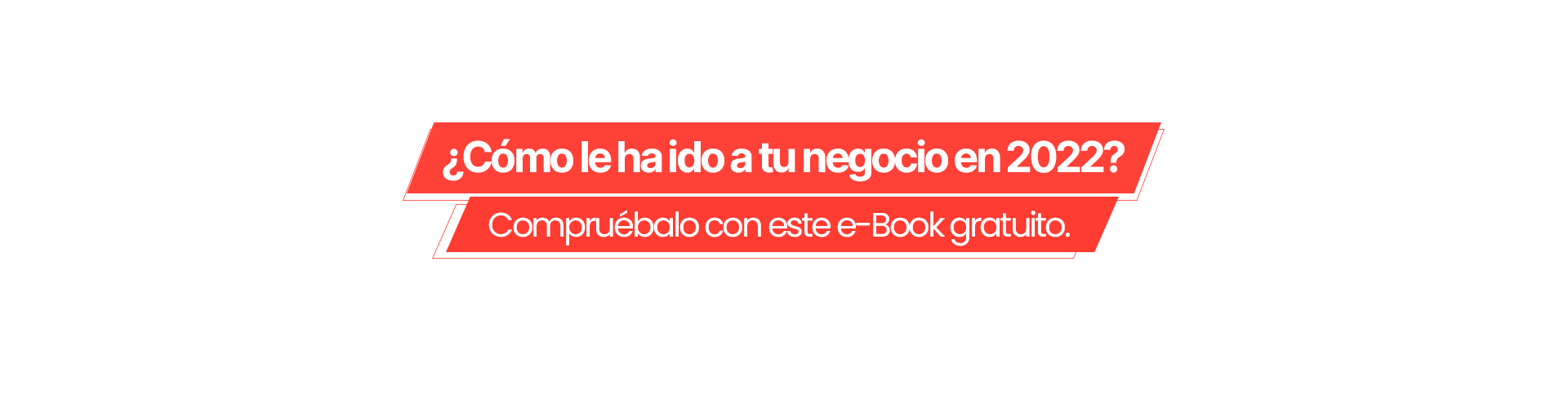 ¿Cómo le ha ido a tu negocio en 2022?

Compruébalo con este e-Book gratuito.